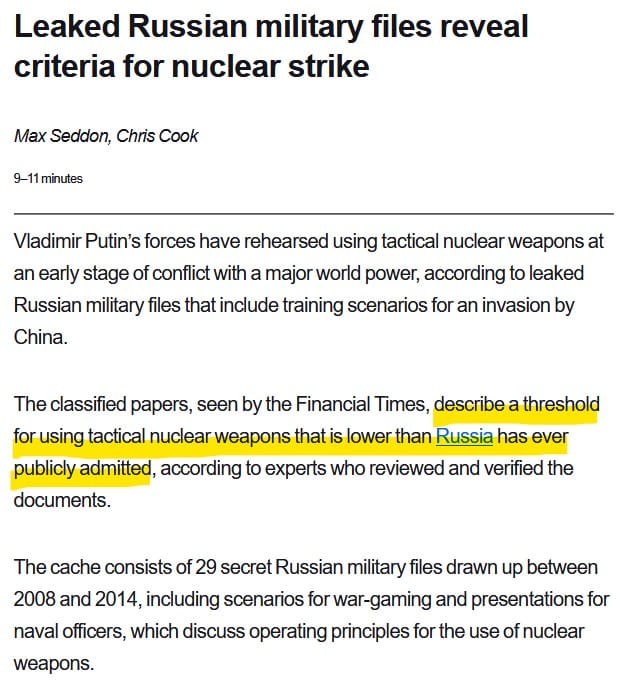 Leaked Russian military files reveal criteria for nuclear strike

Max Seddon, Chris Cook

9–11 minutes

Vladimir Putin's forces have rehearsed using tactical nuclear weapons at an early stage of conflict with a major world power, according to leaked Russian military files that include training scenarios for an invasion by China.

The classified papers, seen by the Financial Times, describe a threshold for using tactical nuclear weapons that is lower than Russia has ever publicly admitted, according to experts who reviewed and verified the documents.

The cache consists of 29 secret Russian military files drawn up between 2008 and 2014, including scenarios for war-gaming and presentations for naval officers, which discuss operating principles for the use of nuclear weapons.